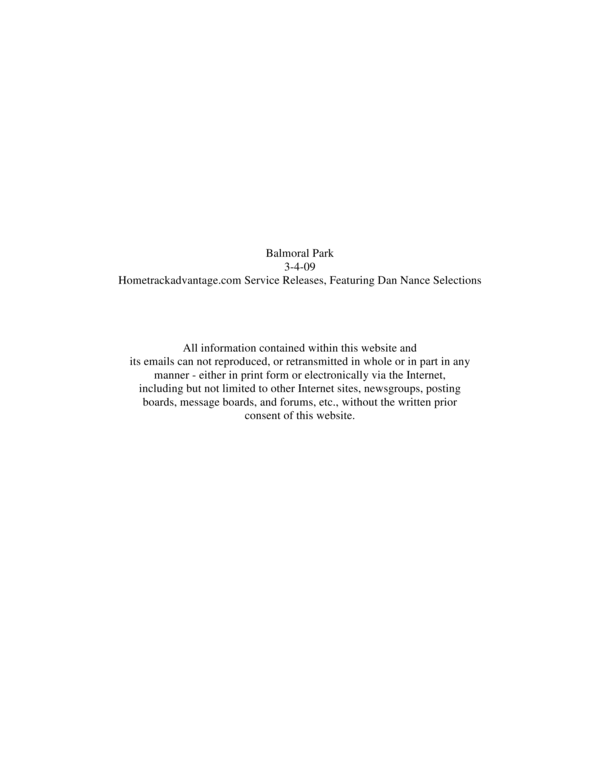 Balmoral Park
3-4-09
Hometrackadvantage.com Service Releases, Featuring Dan Nance Selections

All information contained within this website and its emails can not reproduced, or retransmitted in whole or in part in any manner - either in print form or electronically via the Internet, including but not limited to other Internet sites, newsgroups, posting boards, message boards, and forums, etc., without the written prior consent of this website.